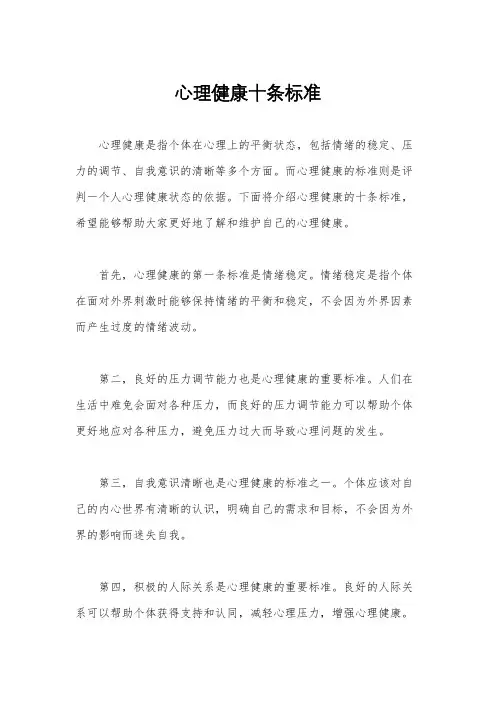 心理健康十条标准

心理健康是指个体在心理上的平衡状态，包括情绪的稳定、压力的调节、自我意识的清晰等多个方面。而心理健康的标准则是评判一个人心理健康状态的依据。下面将介绍心理健康的十条标准，希望能够帮助大家更好地了解和维护自己的心理健康。

首先，心理健康的第一条标准是情绪稳定。情绪稳定是指个体在面对外界刺激时能够保持情绪的平衡和稳定，不会因为外界因素而产生过度的情绪波动。

第二，良好的压力调节能力也是心理健康的重要标准。人们在生活中难免会面对各种压力，而良好的压力调节能力可以帮助个体更好地应对各种压力，避免压力过大而导致心理问题的发生。

第三，自我意识清晰也是心理健康的标准之一。个体应该对自己的内心世界有清晰的认识，明确自己的需求和目标，不会因为外界的影响而迷失自我。

第四，积极的人际关系是心理健康的重要标准。良好的人际关系可以帮助个体获得支持和认同，减轻心理压力，增强心理健康。